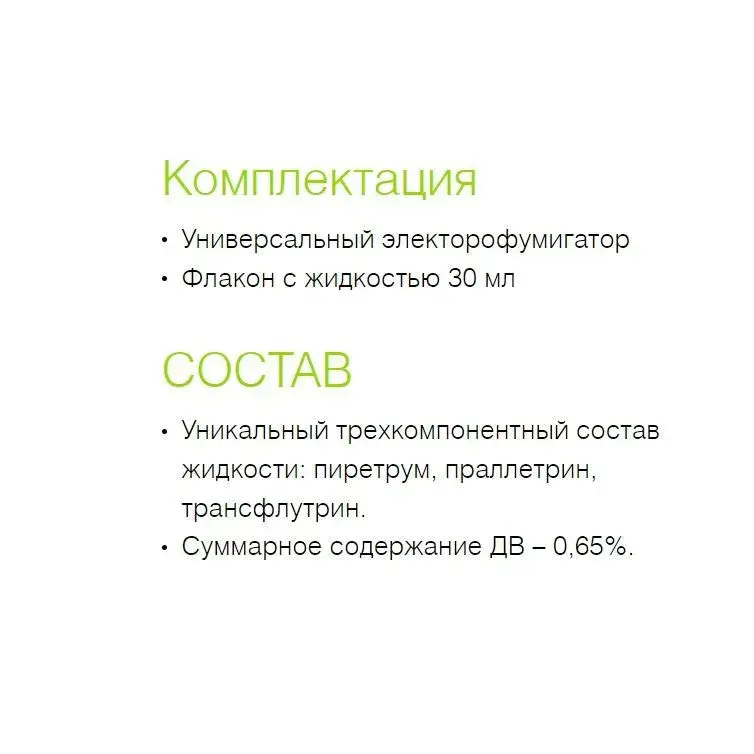 Комплектация

• Универсальный электорофумигатор
• Флакон с жидкостью 30 мл

СОСТАВ

• Уникальный трехкомпонентный состав жидкости: пиретрум, праллетрин, трансфлутрин.
• Суммарное содержание ДВ – 0,65%.